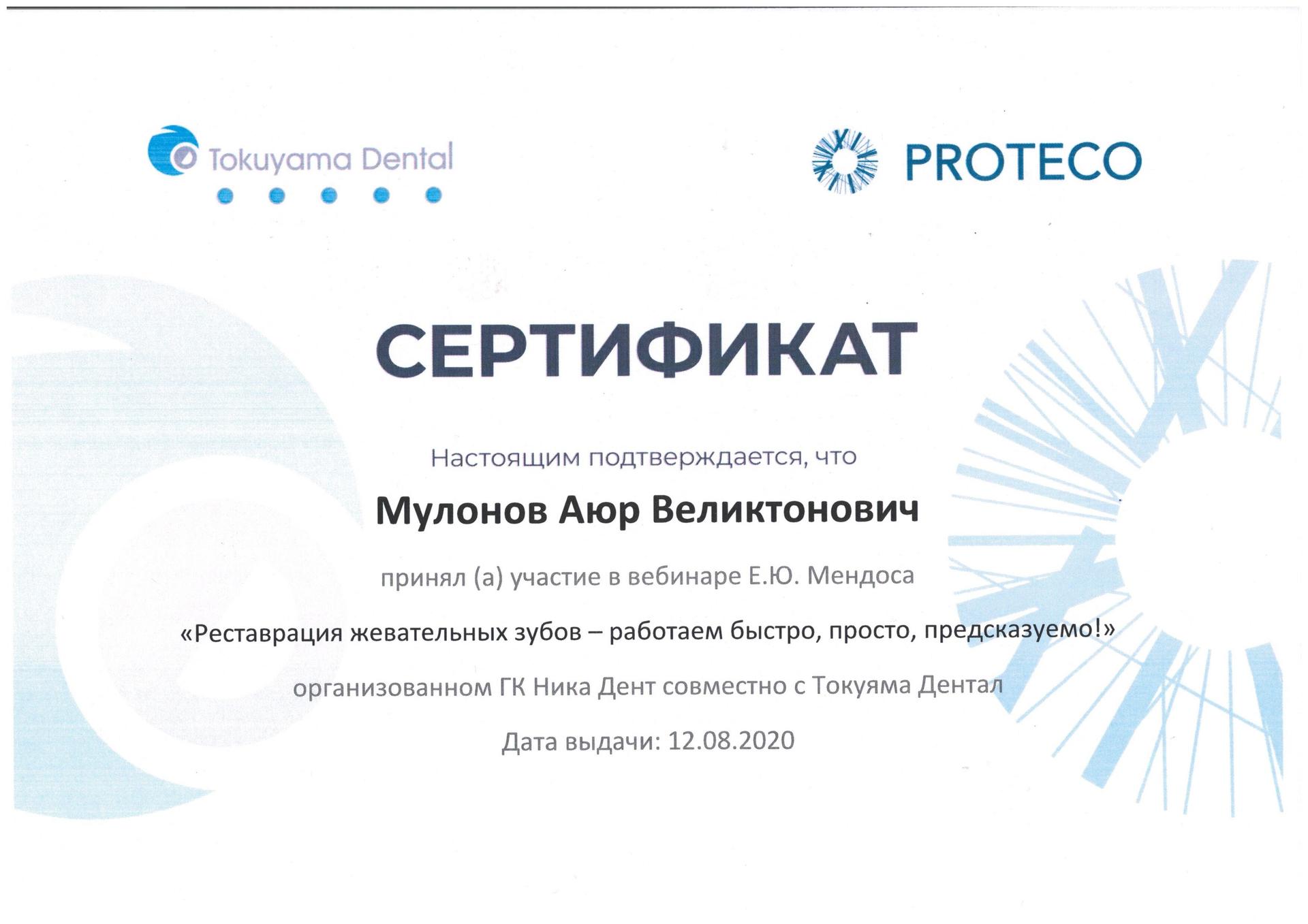 Tokuyama Dental

PROTECO

СЕРТИФИКАТ

Настоящим подтверждается, что

Мулонов Аюр Великтонович

принял (а) участие в вебинаре Е.Ю. Мендоса

«Реставрация жевательных зубов – работаем быстро, просто, предсказуемо!»

организованном ГК Ника Дент совместно с Токуяма Дентал

Дата выдачи: 12.08.2020